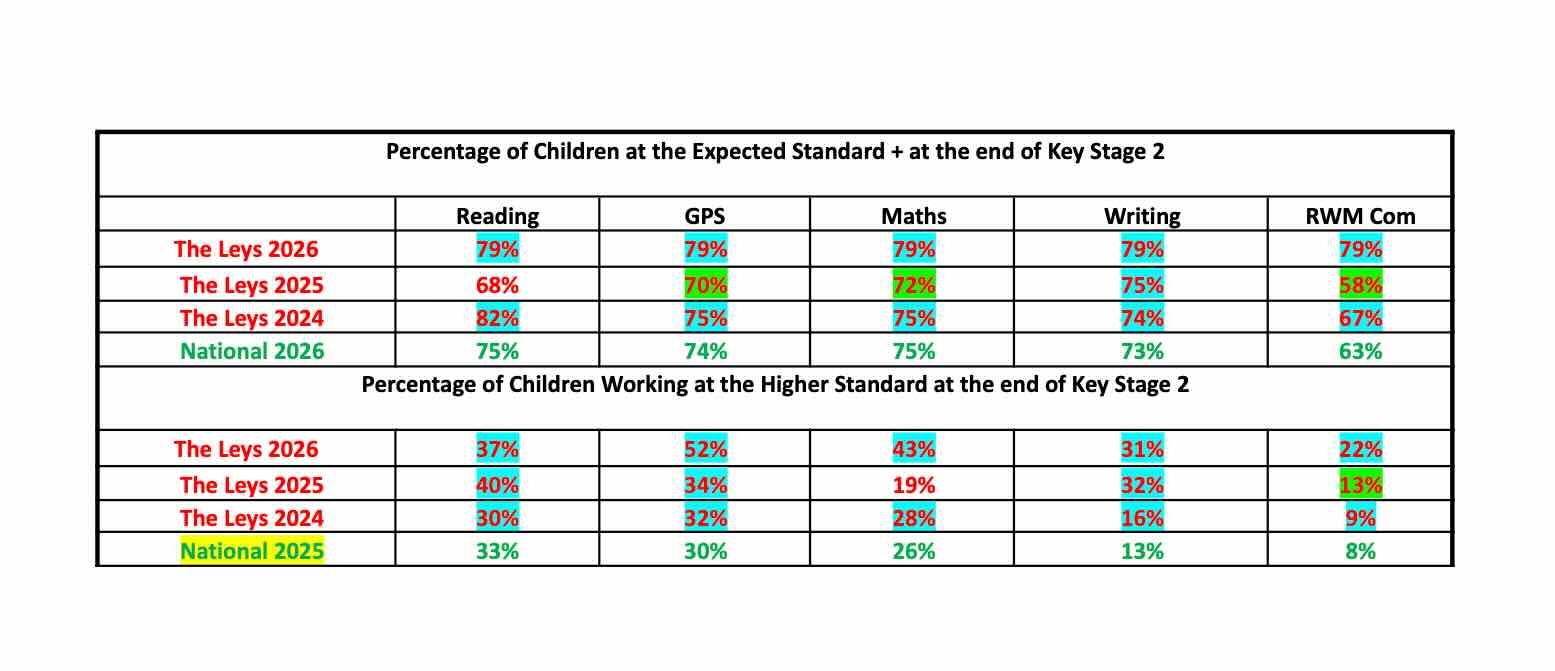 Percentage of Children at the Expected Standard + at the end of Key Stage 2

| | Reading | GPS | Maths | Writing | RWM Com |
|---|---|---|---|---|---|
| The Leys 2026 | 79% | 79% | 79% | 79% | 79% |
| The Leys 2025 | 68% | 70% | 72% | 75% | 58% |
| The Leys 2024 | 82% | 75% | 75% | 74% | 67% |
| National 2026 | 75% | 74% | 75% | 73% | 63% |

Percentage of Children Working at the Higher Standard at the end of Key Stage 2

| | | | | | |
|---|---|---|---|---|---|
| The Leys 2026 | 37% | 52% | 43% | 31% | 22% |
| The Leys 2025 | 40% | 34% | 19% | 32% | 13% |
| The Leys 2024 | 30% | 32% | 28% | 16% | 9% |
| National 2025 | 33% | 30% | 26% | 13% | 8% |